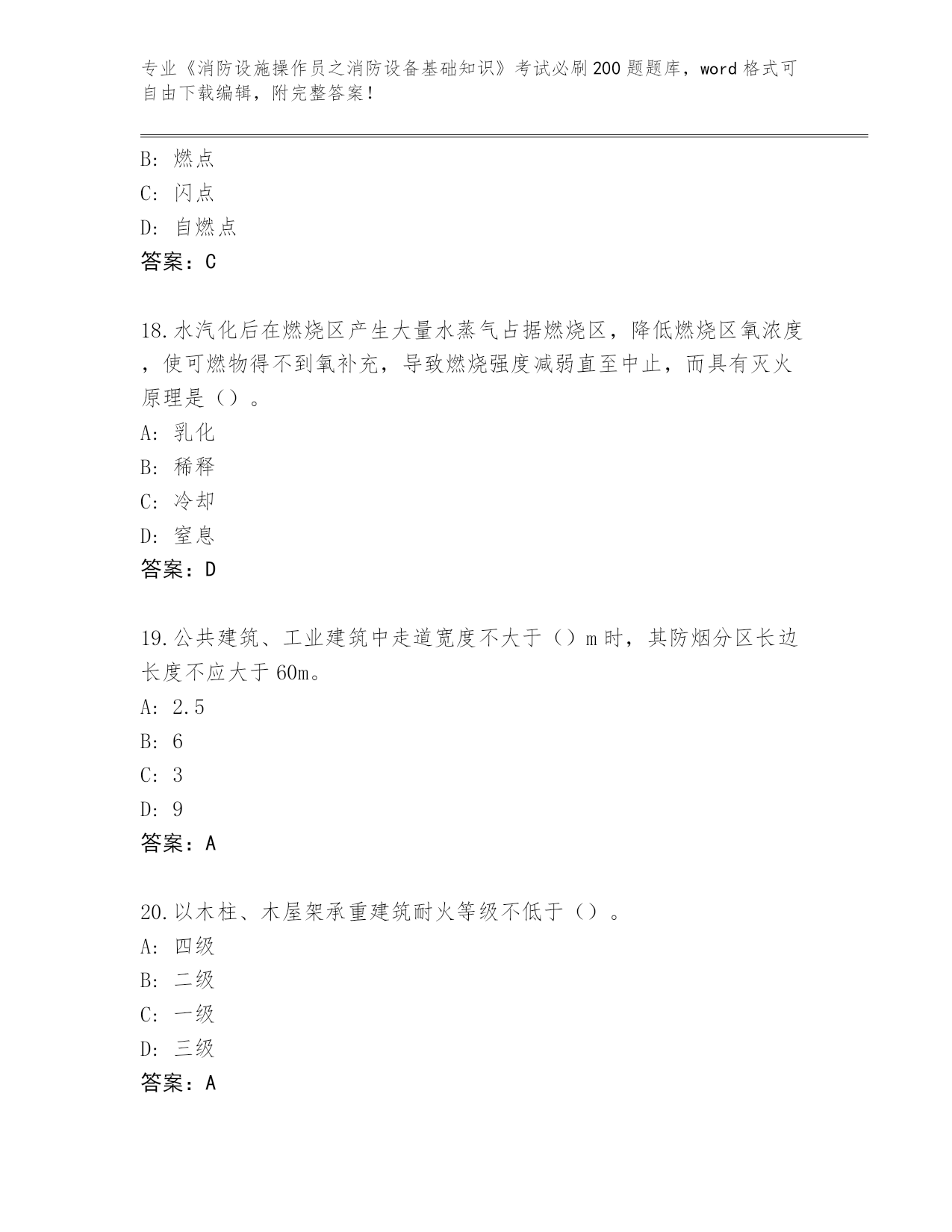 专业《消防设施操作员之消防设备基础知识》考试必刷200题题库，word格式可自由下载编辑，附完整答案！

B：燃点

C：闪点

D：自燃点

答案：C

18.水汽化后在燃烧区产生大量水蒸气占据燃烧区，降低燃烧区氧浓度，使可燃物得不到氧补充，导致燃烧强度减弱直至中止，而具有灭火原理是（）。

A：乳化

B：稀释

C：冷却

D：窒息

答案：D

19.公共建筑、工业建筑中走道宽度不大于（）m时，其防烟分区长边长度不应大于60m。

A：2.5

B：6

C：3

D：9

答案：A

20.以木柱、木屋架承重建筑耐火等级不低于（）。

A：四级

B：二级

C：一级

D：三级

答案：A